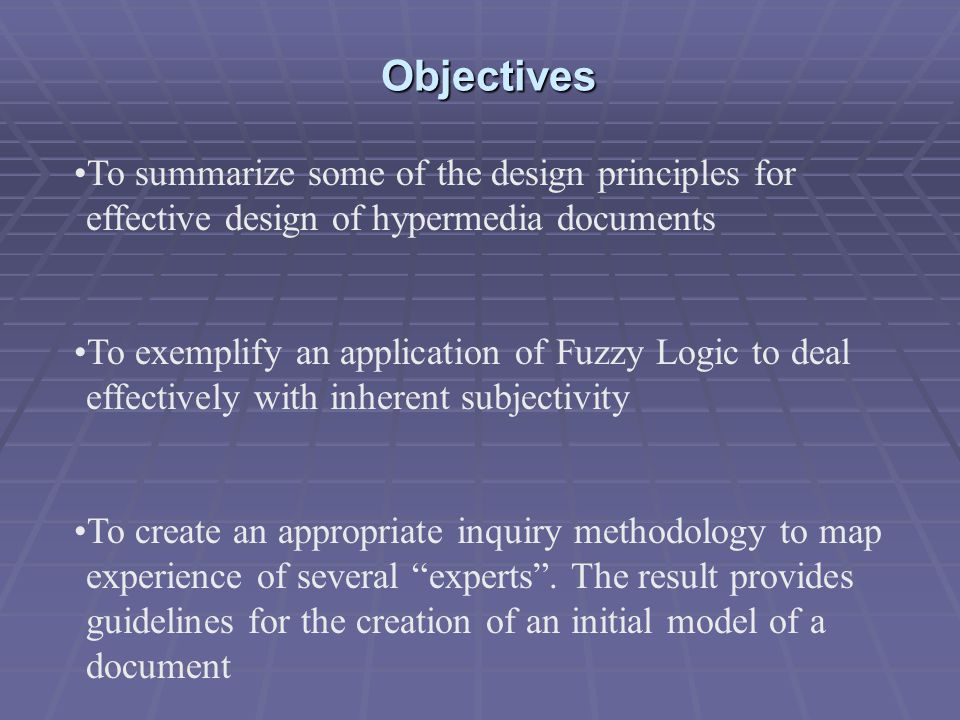 Objectives

•To summarize some of the design principles for effective design of hypermedia documents

•To exemplify an application of Fuzzy Logic to deal effectively with inherent subjectivity

•To create an appropriate inquiry methodology to map experience of several “experts”. The result provides guidelines for the creation of an initial model of a document